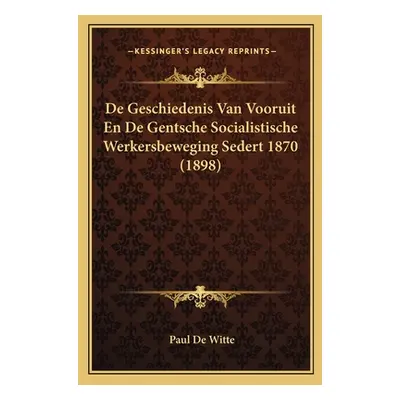 —KESSINGER'S LEGACY REPRINTS—

De Geschiedenis Van Vooruit En De Gentsche Socialistische Werkersbeweging Sedert 1870 (1898)

Paul De Witte